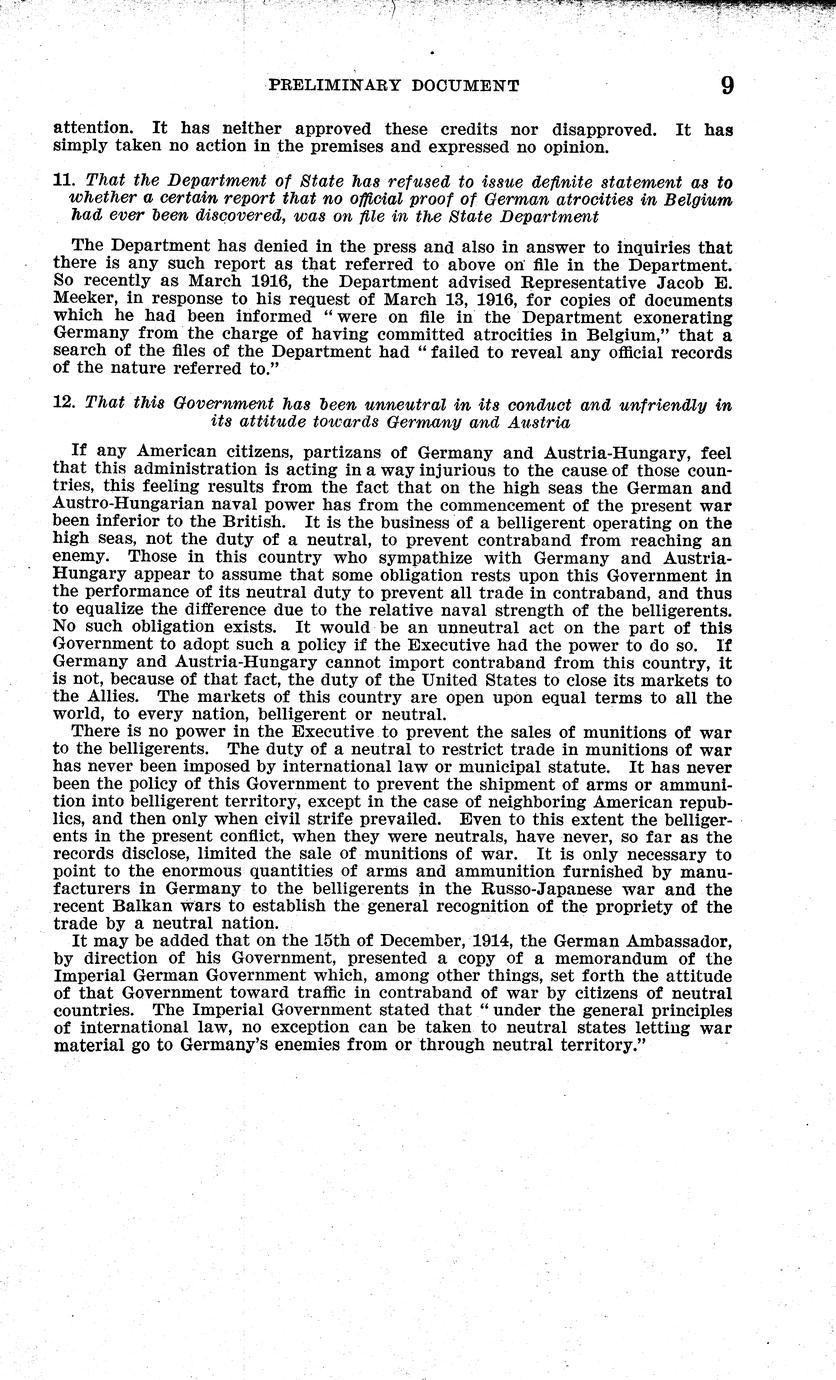 PRELIMINARY DOCUMENT 9

attention. It has neither approved these credits nor disapproved. It has simply taken no action in the premises and expressed no opinion.

11. That the Department of State has refused to issue definite statement as to whether a certain report that no official proof of German atrocities in Belgium had ever been discovered, was on file in the State Department

The Department has denied in the press and also in answer to inquiries that there is any such report as that referred to above on file in the Department. So recently as March 1916, the Department advised Representative Jacob E. Meeker, in response to his request of March 13, 1916, for copies of documents which he had been informed "were on file in the Department exonerating Germany from the charge of having committed atrocities in Belgium," that a search of the files of the Department had "failed to reveal any official records of the nature referred to."

12. That this Government has been unneutral in its conduct and unfriendly in its attitude towards Germany and Austria

If any American citizens, partizans of Germany and Austria-Hungary, feel that this administration is acting in a way injurious to the cause of those countries, this feeling results from the fact that on the high seas the German and Austro-Hungarian naval power has from the commencement of the present war been inferior to the British. It is the business of a belligerent operating on the high seas, not the duty of a neutral, to prevent contraband from reaching an enemy. Those in this country who sympathize with Germany and Austria-Hungary appear to assume that some obligation rests upon this Government in the performance of its neutral duty to prevent all trade in contraband, and thus to equalize the difference due to the relative naval strength of the belligerents. No such obligation exists. It would be an unneutral act on the part of this Government to adopt such a policy if the Executive had the power to do so. If Germany and Austria-Hungary cannot import contraband from this country, it is not, because of that fact, the duty of the United States to close its markets to the Allies. The markets of this country are open upon equal terms to all the world, to every nation, belligerent or neutral.

There is no power in the Executive to prevent the sales of munitions of war to the belligerents. The duty of a neutral to restrict trade in munitions of war has never been imposed by international law or municipal statute. It has never been the policy of this Government to prevent the shipment of arms or ammunition into belligerent territory, except in the case of neighboring American republics, and then only when civil strife prevailed. Even to this extent the belligerents in the present conflict, when they were neutrals, have never, so far as the records disclose, limited the sale of munitions of war. It is only necessary to point to the enormous quantities of arms and ammunition furnished by manufacturers in Germany to the belligerents in the Russo-Japanese war and the recent Balkan wars to establish the general recognition of the propriety of the trade by a neutral nation.

It may be added that on the 15th of December, 1914, the German Ambassador, by direction of his Government, presented a copy of a memorandum of the Imperial German Government which, among other things, set forth the attitude of that Government toward traffic in contraband of war by citizens of neutral countries. The Imperial Government stated that "under the general principles of international law, no exception can be taken to neutral states letting war material go to Germany's enemies from or through neutral territory."